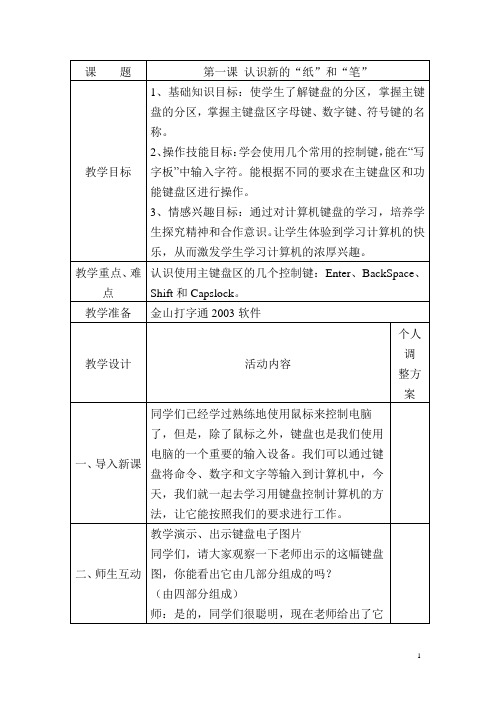 | 课　　题 | 第一课 认识新的“纸”和“笔” | |
|---|---|---|
| 教学目标 | 1、基础知识目标：使学生了解键盘的分区，掌握主键盘的分区，掌握主键盘区字母键、数字键、符号键的名称。<br>2、操作技能目标：学会使用几个常用的控制键，能在“写字板”中输入字符。能根据不同的要求在主键盘区和功能键盘区进行操作。<br>3、情感兴趣目标：通过对计算机键盘的学习，培养学生探究精神和合作意识。让学生体验到学习计算机的快乐，从而激发学生学习计算机的浓厚兴趣。 | |
| 教学重点、难点 | 认识使用主键盘区的几个控制键：Enter、BackSpace、Shift 和 Capslock。 | |
| 教学准备 | 金山打字通 2003 软件 | |
| 教学设计 | 活动内容 | 个人调整方案 |
| 一、导入新课 | 同学们已经学过熟练地使用鼠标来控制电脑了，但是，除了鼠标之外，键盘也是我们使用电脑的一个重要的输入设备。我们可以通过键盘将命令、数字和文字等输入到计算机中，今天，我们就一起去学习用键盘控制计算机的方法，让它能按照我们的要求进行工作。 | |
| 二、师生互动 | 教学演示、出示键盘电子图片<br>同学们，请大家观察一下老师出示的这幅键盘图，你能看出它由几部分组成的吗？<br>（由四部分组成）<br>师：是的，同学们很聪明，现在老师给出了它 | |

1